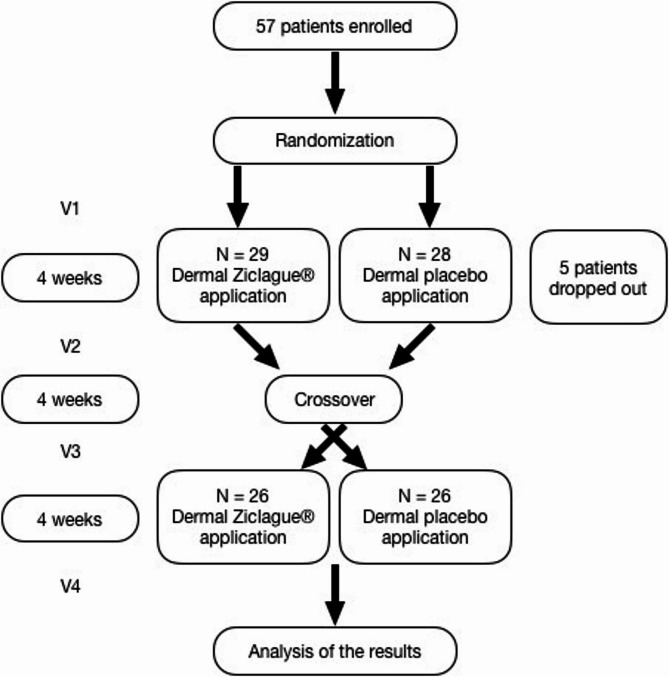 57 patients enrolled

Randomization

V1

4 weeks

N = 29
Dermal Ziclague®
application

N = 28
Dermal placebo
application

5 patients
dropped out

V2

4 weeks

Crossover

V3

4 weeks

N = 26
Dermal Ziclague®
application

N = 26
Dermal placebo
application

V4

Analysis of the results